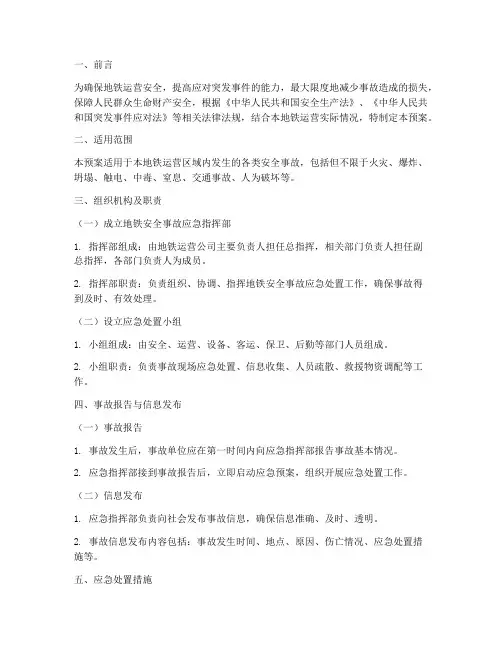 一、前言

为确保地铁运营安全，提高应对突发事件的能力，最大限度地减少事故造成的损失，保障人民群众生命财产安全，根据《中华人民共和国安全生产法》、《中华人民共和国突发事件应对法》等相关法律法规，结合本地铁运营实际情况，特制定本预案。

二、适用范围

本预案适用于本地铁运营区域内发生的各类安全事故，包括但不限于火灾、爆炸、坍塌、触电、中毒、窒息、交通事故、人为破坏等。

三、组织机构及职责

（一）成立地铁安全事故应急指挥部

1. 指挥部组成：由地铁运营公司主要负责人担任总指挥，相关部门负责人担任副总指挥，各部门负责人为成员。

2. 指挥部职责：负责组织、协调、指挥地铁安全事故应急处置工作，确保事故得到及时、有效处理。

（二）设立应急处置小组

1. 小组组成：由安全、运营、设备、客运、保卫、后勤等部门人员组成。

2. 小组职责：负责事故现场应急处置、信息收集、人员疏散、救援物资调配等工作。

四、事故报告与信息发布

（一）事故报告

1. 事故发生后，事故单位应在第一时间内向应急指挥部报告事故基本情况。

2. 应急指挥部接到事故报告后，立即启动应急预案，组织开展应急处置工作。

（二）信息发布

1. 应急指挥部负责向社会发布事故信息，确保信息准确、及时、透明。

2. 事故信息发布内容包括：事故发生时间、地点、原因、伤亡情况、应急处置措施等。

五、应急处置措施